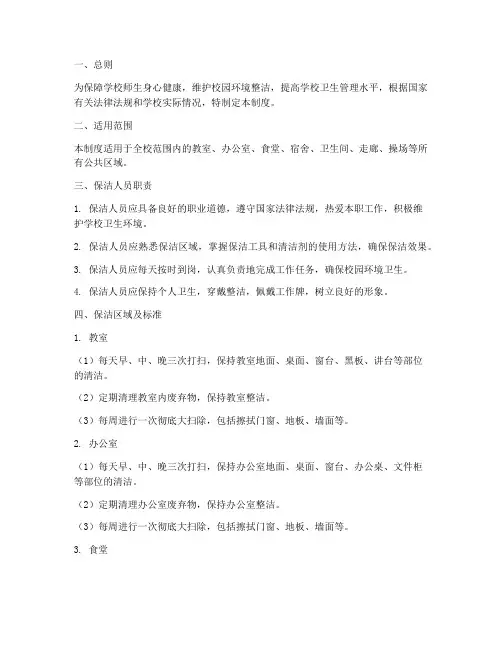 一、总则

为保障学校师生身心健康，维护校园环境整洁，提高学校卫生管理水平，根据国家有关法律法规和学校实际情况，特制定本制度。

二、适用范围

本制度适用于全校范围内的教室、办公室、食堂、宿舍、卫生间、走廊、操场等所有公共区域。

三、保洁人员职责

1. 保洁人员应具备良好的职业道德，遵守国家法律法规，热爱本职工作，积极维护学校卫生环境。

2. 保洁人员应熟悉保洁区域，掌握保洁工具和清洁剂的使用方法，确保保洁效果。

3. 保洁人员应每天按时到岗，认真负责地完成工作任务，确保校园环境卫生。

4. 保洁人员应保持个人卫生，穿戴整洁，佩戴工作牌，树立良好的形象。

四、保洁区域及标准

1. 教室

（1）每天早、中、晚三次打扫，保持教室地面、桌面、窗台、黑板、讲台等部位的清洁。

（2）定期清理教室内废弃物，保持教室整洁。

（3）每周进行一次彻底大扫除，包括擦拭门窗、地板、墙面等。

2. 办公室

（1）每天早、中、晚三次打扫，保持办公室地面、桌面、窗台、办公桌、文件柜等部位的清洁。

（2）定期清理办公室废弃物，保持办公室整洁。

（3）每周进行一次彻底大扫除，包括擦拭门窗、地板、墙面等。

3. 食堂